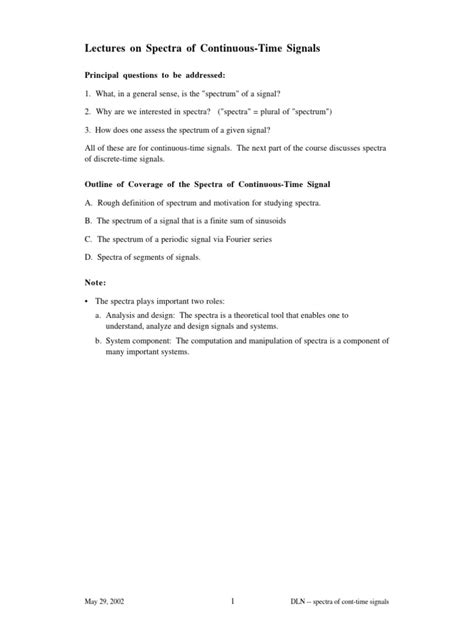 Lectures on Spectra of Continuous-Time Signals

Principal questions to be addressed:

1. What, in a general sense, is the "spectrum" of a signal?

2. Why are we interested in spectra? ("spectra" = plural of "spectrum")

3. How does one assess the spectrum of a given signal?

All of these are for continuous-time signals. The next part of the course discusses spectra of discrete-time signals.

Outline of Coverage of the Spectra of Continuous-Time Signal

A. Rough definition of spectrum and motivation for studying spectra.

B. The spectrum of a signal that is a finite sum of sinusoids

C. The spectrum of a periodic signal via Fourier series

D. Spectra of segments of signals.

Note:

• The spectra plays important two roles:

a. Analysis and design: The spectra is a theoretical tool that enables one to understand, analyze and design signals and systems.

b. System component: The computation and manipulation of spectra is a component of many important systems.

May 29, 2002 1 DLN -- spectra of cont-time signals